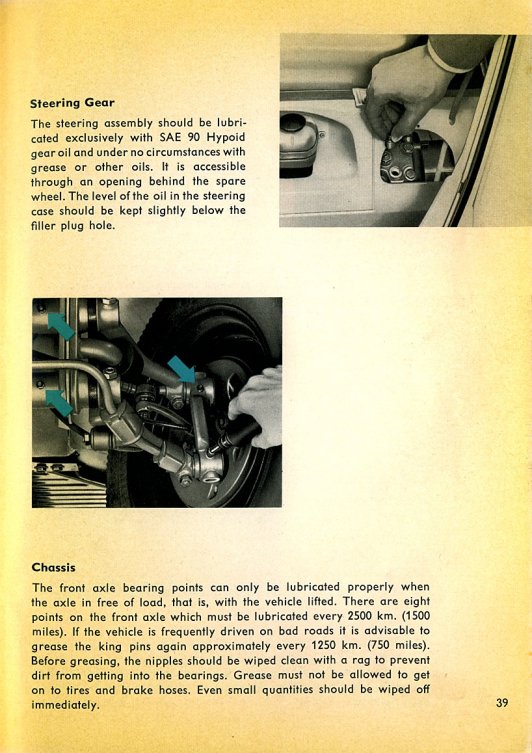 Steering Gear

The steering assembly should be lubricated exclusively with SAE 90 Hypoid gear oil and under no circumstances with grease or other oils. It is accessible through an opening behind the spare wheel. The level of the oil in the steering case should be kept slightly below the filler plug hole.

Chassis

The front axle bearing points can only be lubricated properly when the axle in free of load, that is, with the vehicle lifted. There are eight points on the front axle which must be lubricated every 2500 km. (1500 miles). If the vehicle is frequently driven on bad roads it is advisable to grease the king pins again approximately every 1250 km. (750 miles). Before greasing, the nipples should be wiped clean with a rag to prevent dirt from getting into the bearings. Grease must not be allowed to get on to tires and brake hoses. Even small quantities should be wiped off immediately.

39